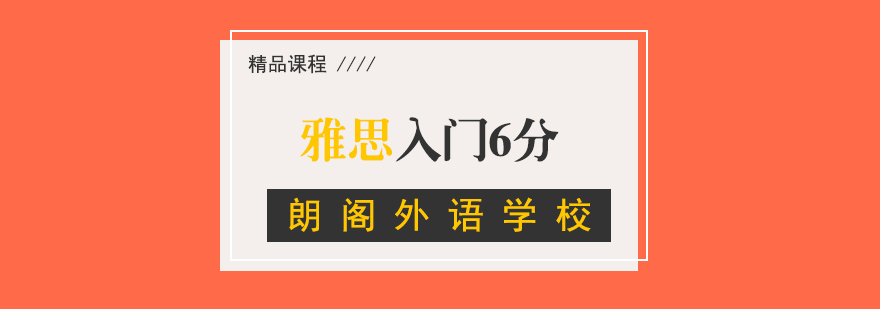 精品课程 ////

雅思入门6分

朗阁外语学校